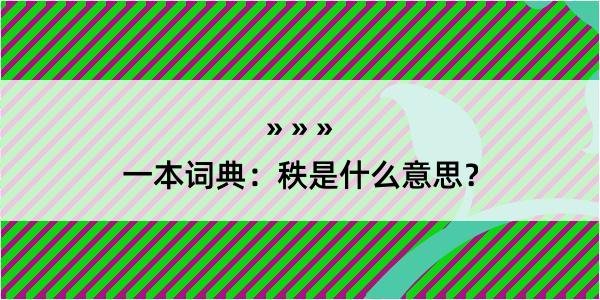 » » »

一本词典：秩是什么意思？